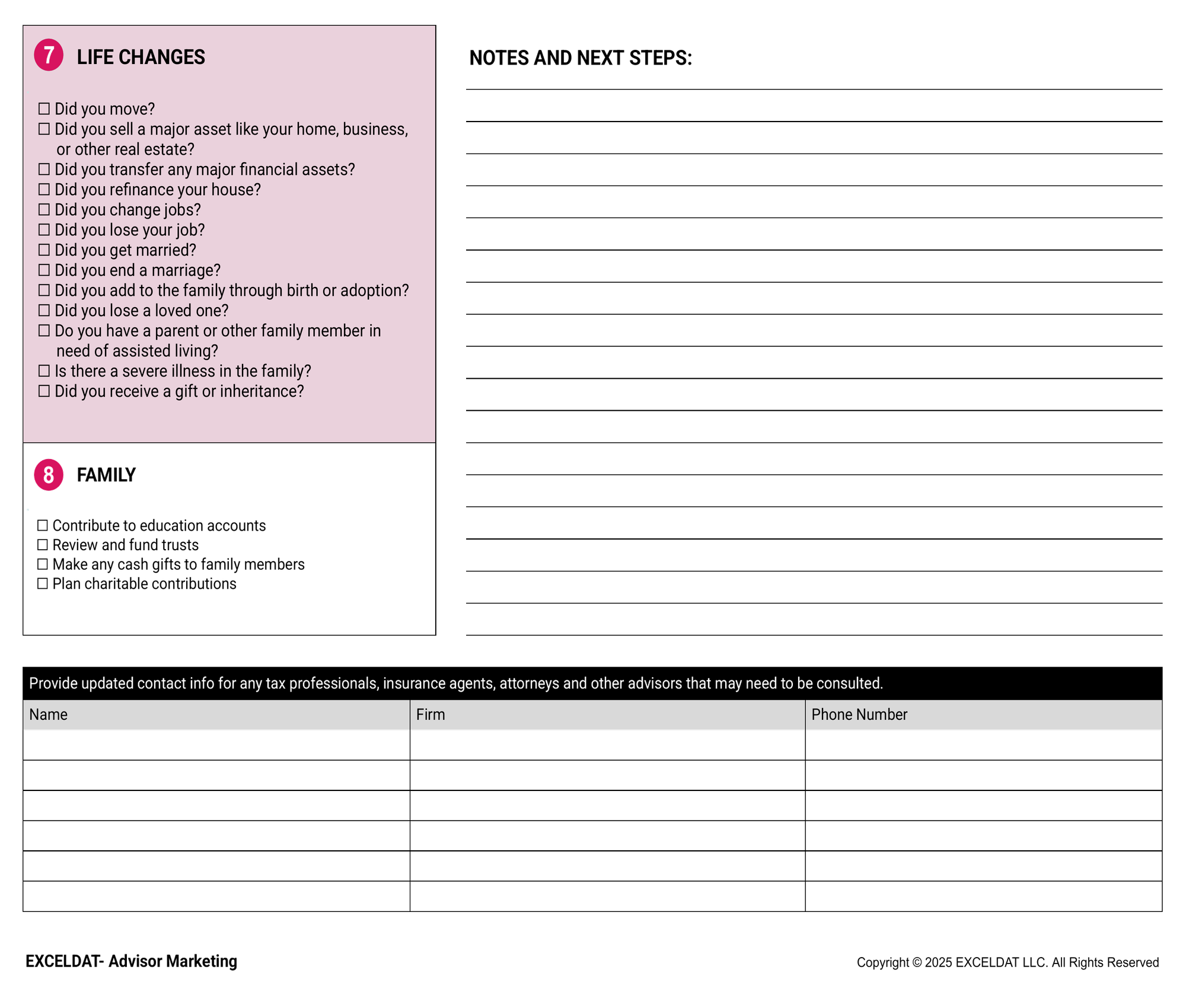 7 LIFE CHANGES

☐ Did you move?
☐ Did you sell a major asset like your home, business, or other real estate?
☐ Did you transfer any major financial assets?
☐ Did you refinance your house?
☐ Did you change jobs?
☐ Did you lose your job?
☐ Did you get married?
☐ Did you end a marriage?
☐ Did you add to the family through birth or adoption?
☐ Did you lose a loved one?
☐ Do you have a parent or other family member in need of assisted living?
☐ Is there a severe illness in the family?
☐ Did you receive a gift or inheritance?

8 FAMILY

☐ Contribute to education accounts
☐ Review and fund trusts
☐ Make any cash gifts to family members
☐ Plan charitable contributions

NOTES AND NEXT STEPS:

Provide updated contact info for any tax professionals, insurance agents, attorneys and other advisors that may need to be consulted.

| Name | Firm | Phone Number |
|---|---|---|
| | | |
| | | |
| | | |
| | | |
| | | |
| | | |

EXCELDAT- Advisor Marketing

Copyright © 2025 EXCELDAT LLC. All Rights Reserved